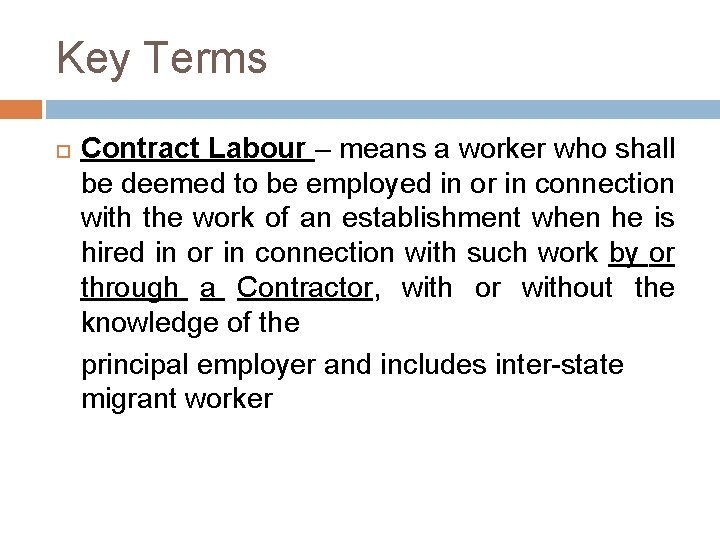 Key Terms

Contract Labour – means a worker who shall be deemed to be employed in or in connection with the work of an establishment when he is hired in or in connection with such work by or through a Contractor, with or without the knowledge of the

principal employer and includes inter-state migrant worker